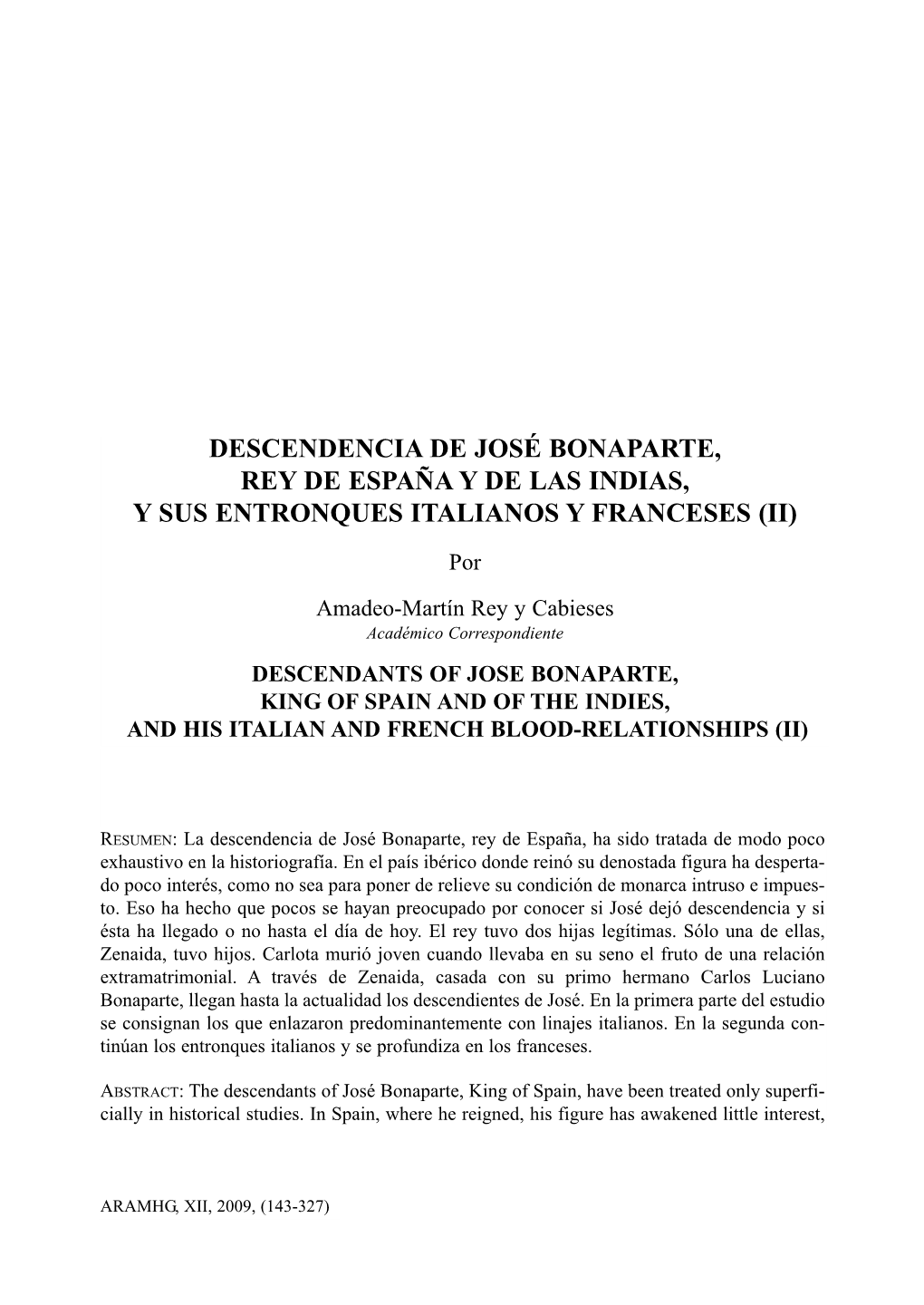 DESCENDENCIA DE JOSÉ BONAPARTE,
REY DE ESPAÑA Y DE LAS INDIAS,
Y SUS ENTRONQUES ITALIANOS Y FRANCESES (II)

Por

Amadeo-Martín Rey y Cabieses
Académico Correspondiente

DESCENDANTS OF JOSE BONAPARTE,
KING OF SPAIN AND OF THE INDIES,
AND HIS ITALIAN AND FRENCH BLOOD-RELATIONSHIPS (II)

RESUMEN: La descendencia de José Bonaparte, rey de España, ha sido tratada de modo poco exhaustivo en la historiografía. En el país ibérico donde reinó su denostada figura ha despertado poco interés, como no sea para poner de relieve su condición de monarca intruso e impuesto. Eso ha hecho que pocos se hayan preocupado por conocer si José dejó descendencia y si ésta ha llegado o no hasta el día de hoy. El rey tuvo dos hijas legítimas. Sólo una de ellas, Zenaida, tuvo hijos. Carlota murió joven cuando llevaba en su seno el fruto de una relación extramatrimonial. A través de Zenaida, casada con su primo hermano Carlos Luciano Bonaparte, llegan hasta la actualidad los descendientes de José. En la primera parte del estudio se consignan los que enlazaron predominantemente con linajes italianos. En la segunda continúan los entronques italianos y se profundiza en los franceses.

ABSTRACT: The descendants of José Bonaparte, King of Spain, have been treated only superficially in historical studies. In Spain, where he reigned, his figure has awakened little interest,

ARAMHG, XII, 2009, (143-327)